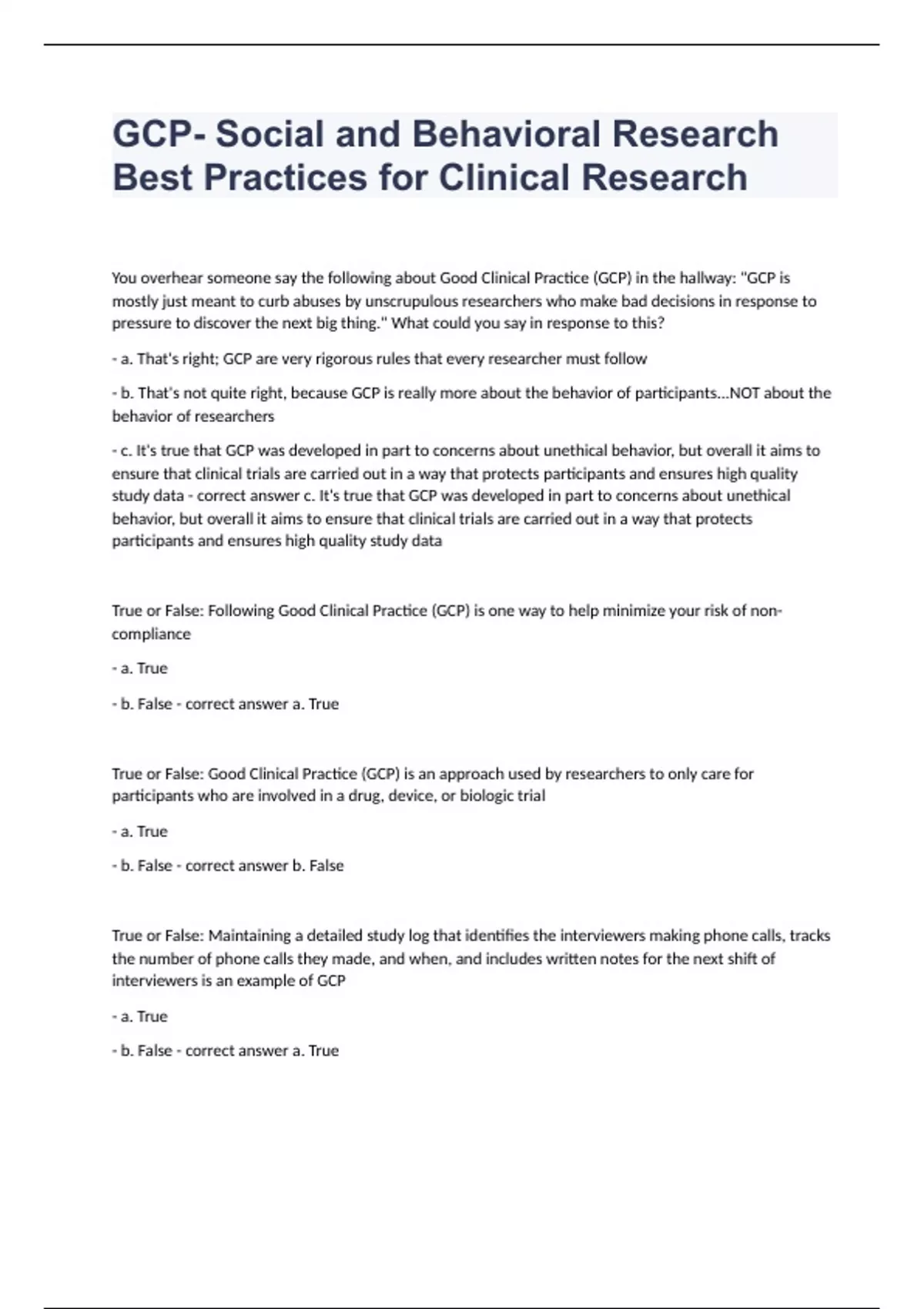 GCP- Social and Behavioral Research Best Practices for Clinical Research

You overhear someone say the following about Good Clinical Practice (GCP) in the hallway: "GCP is mostly just meant to curb abuses by unscrupulous researchers who make bad decisions in response to pressure to discover the next big thing." What could you say in response to this?

- a. That's right; GCP are very rigorous rules that every researcher must follow

- b. That's not quite right, because GCP is really more about the behavior of participants...NOT about the behavior of researchers

- c. It's true that GCP was developed in part to concerns about unethical behavior, but overall it aims to ensure that clinical trials are carried out in a way that protects participants and ensures high quality study data - correct answer c. It's true that GCP was developed in part to concerns about unethical behavior, but overall it aims to ensure that clinical trials are carried out in a way that protects participants and ensures high quality study data

True or False: Following Good Clinical Practice (GCP) is one way to help minimize your risk of non-compliance

- a. True

- b. False - correct answer a. True

True or False: Good Clinical Practice (GCP) is an approach used by researchers to only care for participants who are involved in a drug, device, or biologic trial

- a. True

- b. False - correct answer b. False

True or False: Maintaining a detailed study log that identifies the interviewers making phone calls, tracks the number of phone calls they made, and when, and includes written notes for the next shift of interviewers is an example of GCP

- a. True

- b. False - correct answer a. True